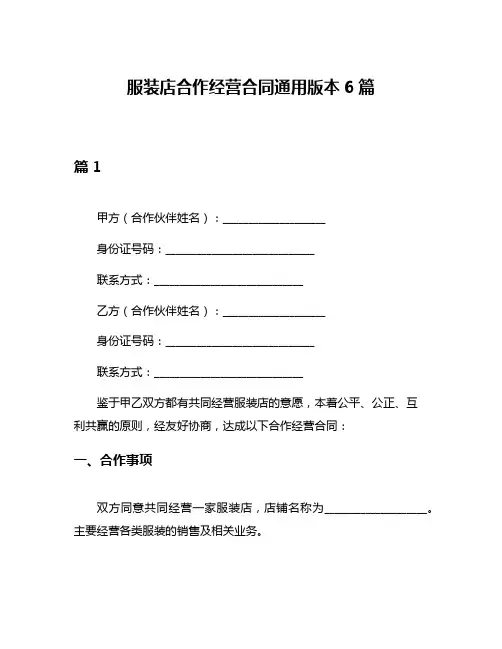 服装店合作经营合同通用版本 6 篇

篇 1

甲方（合作伙伴姓名）：__________________

身份证号码：__________________________

联系方式：__________________________

乙方（合作伙伴姓名）：__________________

身份证号码：__________________________

联系方式：__________________________

鉴于甲乙双方都有共同经营服装店的意愿，本着公平、公正、互利共赢的原则，经友好协商，达成以下合作经营合同：

一、合作事项

双方同意共同经营一家服装店，店铺名称为__________________。主要经营各类服装的销售及相关业务。